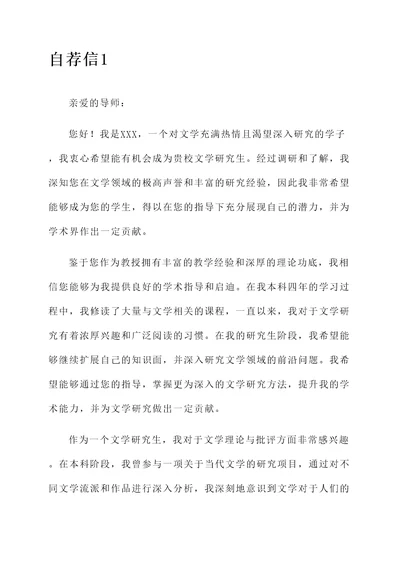 自荐信1

亲爱的导师：

您好！我是XXX，一个对文学充满热情且渴望深入研究的学子，我衷心希望能有机会成为贵校文学研究生。经过调研和了解，我深知您在文学领域的极高声誉和丰富的研究经验，因此我非常希望能够成为您的学生，得以在您的指导下充分展现自己的潜力，并为学术界作出一定贡献。

鉴于您作为教授拥有丰富的教学经验和深厚的理论功底，我相信您能够为我提供良好的学术指导和启迪。在我本科四年的学习过程中，我修读了大量与文学相关的课程，一直以来，我对于文学研究有着浓厚兴趣和广泛阅读的习惯。在我的研究生阶段，我希望能够继续扩展自己的知识面，并深入研究文学领域的前沿问题。我希望能够通过您的指导，掌握更为深入的文学研究方法，提升我的学术能力，并为文学研究做出一定贡献。

作为一个文学研究生，我对于文学理论与批评方面非常感兴趣。在本科阶段，我曾参与一项关于当代文学的研究项目，通过对不同文学流派和作品进行深入分析，我深刻地意识到文学对于人们的